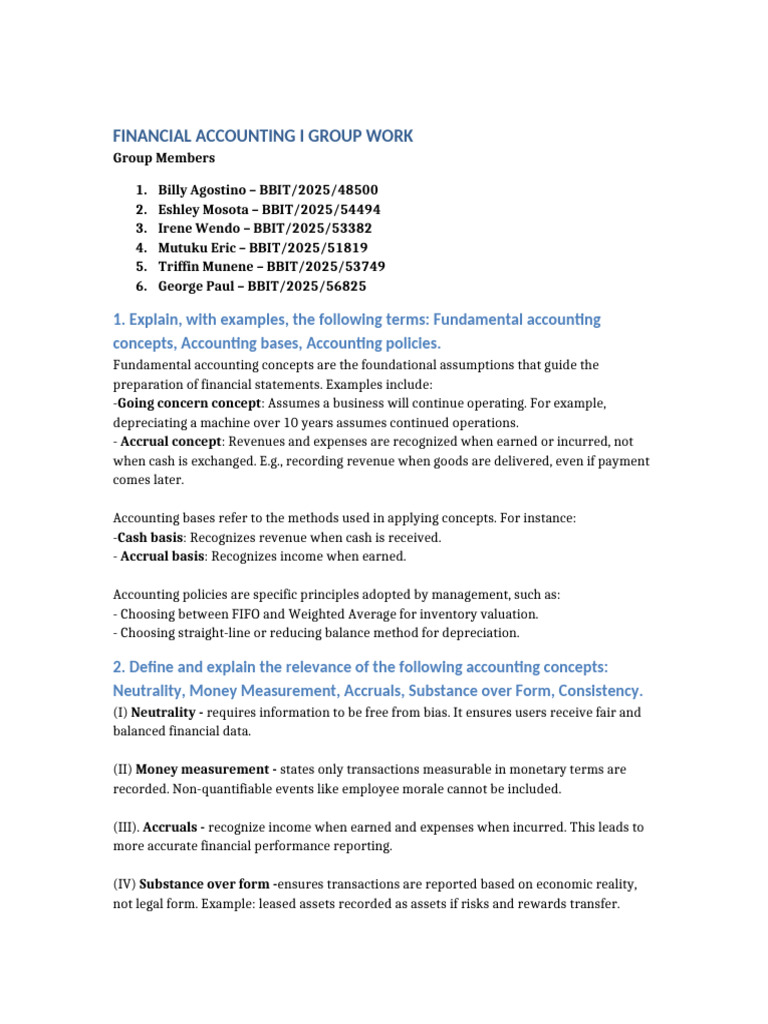 FINANCIAL ACCOUNTING I GROUP WORK

Group Members

1. Billy Agostino – BBIT/2025/48500
2. Eshley Mosota – BBIT/2025/54494
3. Irene Wendo – BBIT/2025/53382
4. Mutuku Eric – BBIT/2025/51819
5. Triffin Munene – BBIT/2025/53749
6. George Paul – BBIT/2025/56825

1. Explain, with examples, the following terms: Fundamental accounting concepts, Accounting bases, Accounting policies.

Fundamental accounting concepts are the foundational assumptions that guide the preparation of financial statements. Examples include:
-Going concern concept: Assumes a business will continue operating. For example, depreciating a machine over 10 years assumes continued operations.
- Accrual concept: Revenues and expenses are recognized when earned or incurred, not when cash is exchanged. E.g., recording revenue when goods are delivered, even if payment comes later.

Accounting bases refer to the methods used in applying concepts. For instance:
-Cash basis: Recognizes revenue when cash is received.
- Accrual basis: Recognizes income when earned.

Accounting policies are specific principles adopted by management, such as:
- Choosing between FIFO and Weighted Average for inventory valuation.
- Choosing straight-line or reducing balance method for depreciation.

2. Define and explain the relevance of the following accounting concepts: Neutrality, Money Measurement, Accruals, Substance over Form, Consistency.

(I) Neutrality - requires information to be free from bias. It ensures users receive fair and balanced financial data.

(II) Money measurement - states only transactions measurable in monetary terms are recorded. Non-quantifiable events like employee morale cannot be included.

(III). Accruals - recognize income when earned and expenses when incurred. This leads to more accurate financial performance reporting.

(IV) Substance over form -ensures transactions are reported based on economic reality, not legal form. Example: leased assets recorded as assets if risks and rewards transfer.